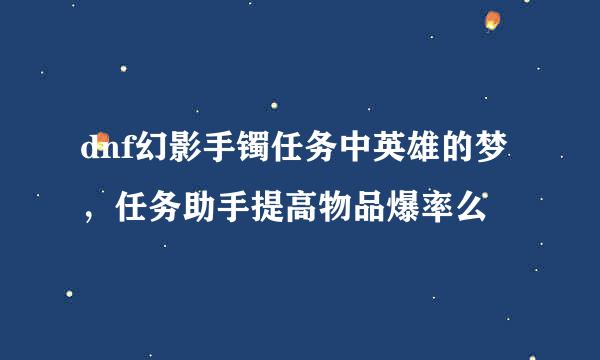 dnf幻影手镯任务中英雄的梦，任务助手提高物品爆率么